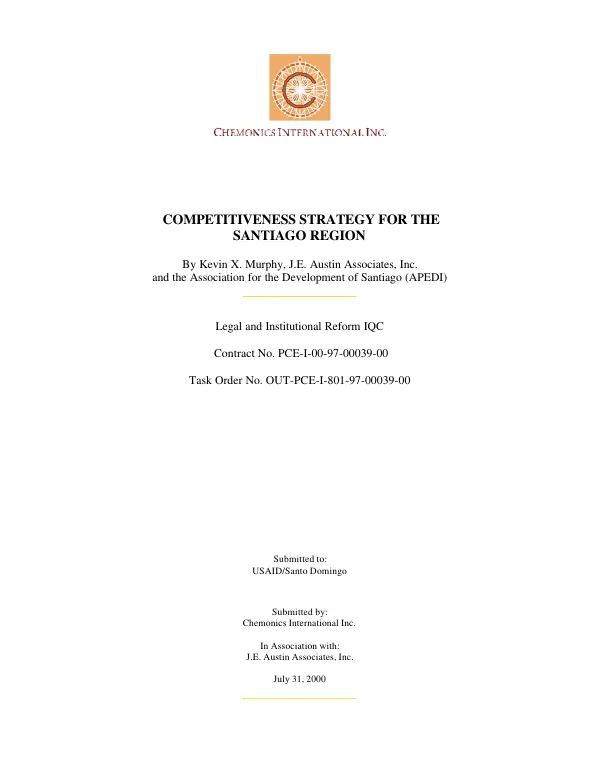 CHEMONICS INTERNATIONAL INC.

COMPETITIVENESS STRATEGY FOR THE SANTIAGO REGION

By Kevin X. Murphy, J.E. Austin Associates, Inc.
and the Association for the Development of Santiago (APEDI)

Legal and Institutional Reform IQC

Contract No. PCE-I-00-97-00039-00

Task Order No. OUT-PCE-I-801-97-00039-00

Submitted to:
USAID/Santo Domingo

Submitted by:
Chemonics International Inc.

In Association with:
J.E. Austin Associates, Inc.

July 31, 2000